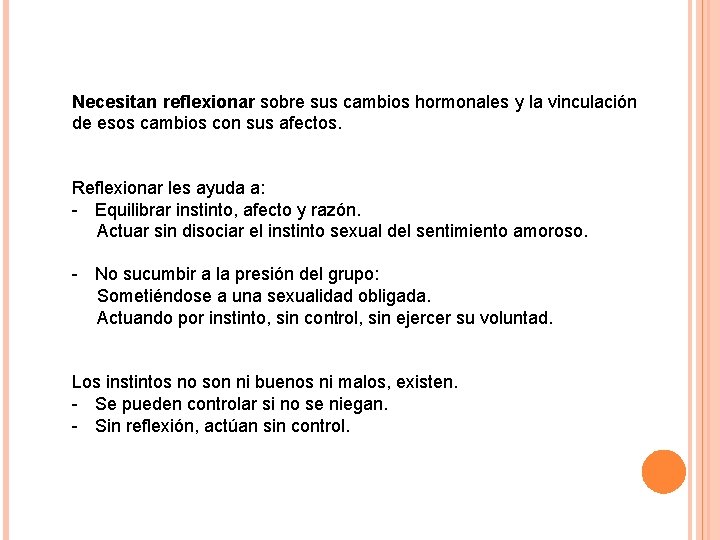 Necesitan reflexionar sobre sus cambios hormonales y la vinculación de esos cambios con sus afectos.

Reflexionar les ayuda a:
- Equilibrar instinto, afecto y razón.
Actuar sin disociar el instinto sexual del sentimiento amoroso.

- No sucumbir a la presión del grupo:
Sometiéndose a una sexualidad obligada.
Actuando por instinto, sin control, sin ejercer su voluntad.

Los instintos no son ni buenos ni malos, existen.
- Se pueden controlar si no se niegan.
- Sin reflexión, actúan sin control.